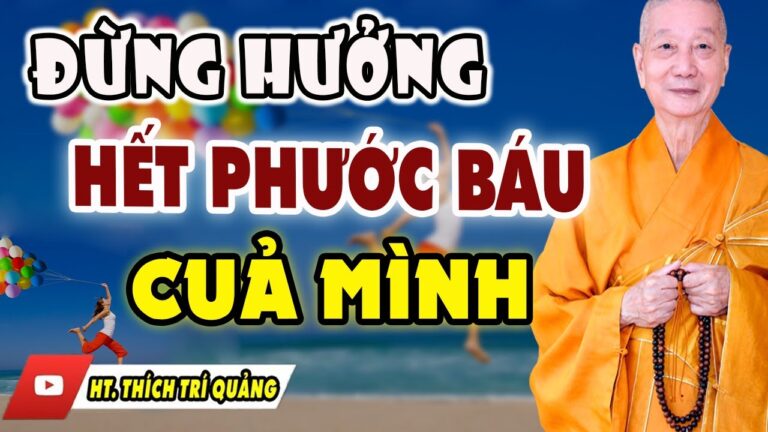 ĐỪNG HƯỞNG
HẾT PHƯỚC BÁU
CUẢ MÌNH

HT. THÍCH TRÍ QUẢNG